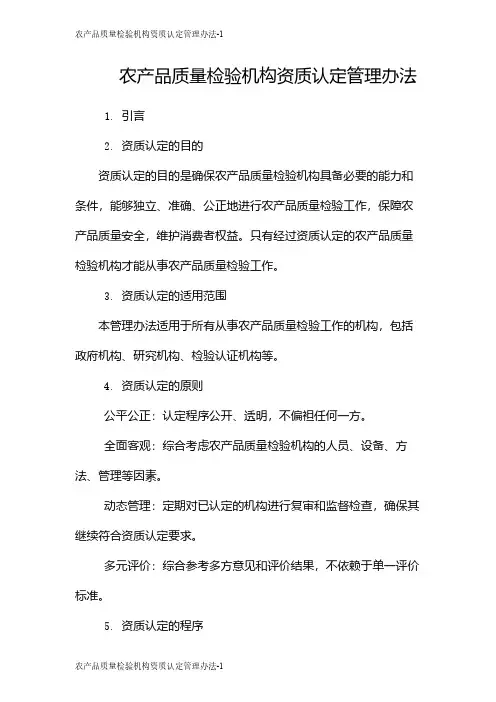 农产品质量检验机构资质认定管理办法-1

农产品质量检验机构资质认定管理办法

1. 引言

2. 资质认定的目的

资质认定的目的是确保农产品质量检验机构具备必要的能力和条件，能够独立、准确、公正地进行农产品质量检验工作，保障农产品质量安全，维护消费者权益。只有经过资质认定的农产品质量检验机构才能从事农产品质量检验工作。

3. 资质认定的适用范围

本管理办法适用于所有从事农产品质量检验工作的机构，包括政府机构、研究机构、检验认证机构等。

4. 资质认定的原则

公平公正：认定程序公开、透明，不偏袒任何一方。

全面客观：综合考虑农产品质量检验机构的人员、设备、方法、管理等因素。

动态管理：定期对已认定的机构进行复审和监督检查，确保其继续符合资质认定要求。

多元评价：综合参考多方意见和评价结果，不依赖于单一评价标准。

5. 资质认定的程序

农产品质量检验机构资质认定管理办法-1